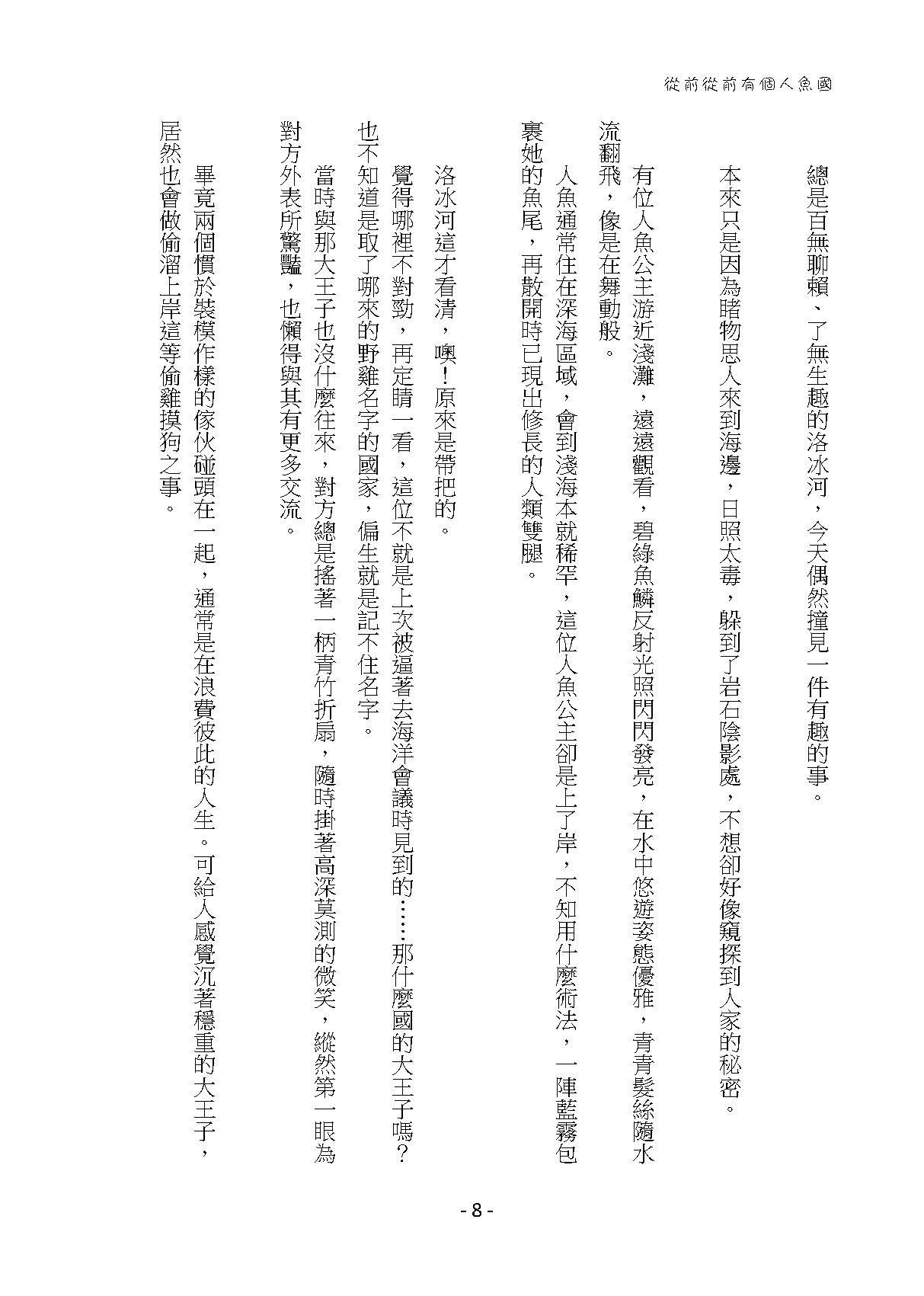 從前從前有個人魚國

總是百無聊賴、了無生趣的洛冰河，今天偶然撞見一件有趣的事。

本來只是因為睹物思人來到海邊，日照太毒，躲到了岩石陰影處，不想卻好像窺探到人家的秘密。

有位人魚公主游近淺灘，遠遠觀看，碧綠魚鱗反射光照閃閃發亮，在水中悠遊姿態優雅，青青髮絲隨水流翻飛，像是在舞動般。

人魚通常住在深海區域，會到淺海本就稀罕，這位人魚公主卻是上了岸，不知用什麼術法，一陣藍霧包裹她的魚尾，再散開時已現出修長的人類雙腿。

洛冰河這才看清，噢！原來是帶把的。

覺得哪裡不對勁，再定睛一看，這位不就是上次被逼著去海洋會議時見到的……那什麼國的大王子嗎？也不知道是取了哪來的野雞名字的國家，偏生就是記不住名字。

當時與那大王子也沒什麼往來，對方總是搖著一柄青竹折扇，隨時掛著高深莫測的微笑，縱然第一眼為對方外表所驚豔，也懶得與其有更多交流。

畢竟兩個慣於裝模作樣的傢伙碰頭在一起，通常是在浪費彼此的人生。可給人感覺沉著穩重的大王子，居然也會做偷溜上岸這等偷雞摸狗之事。

- 8 -